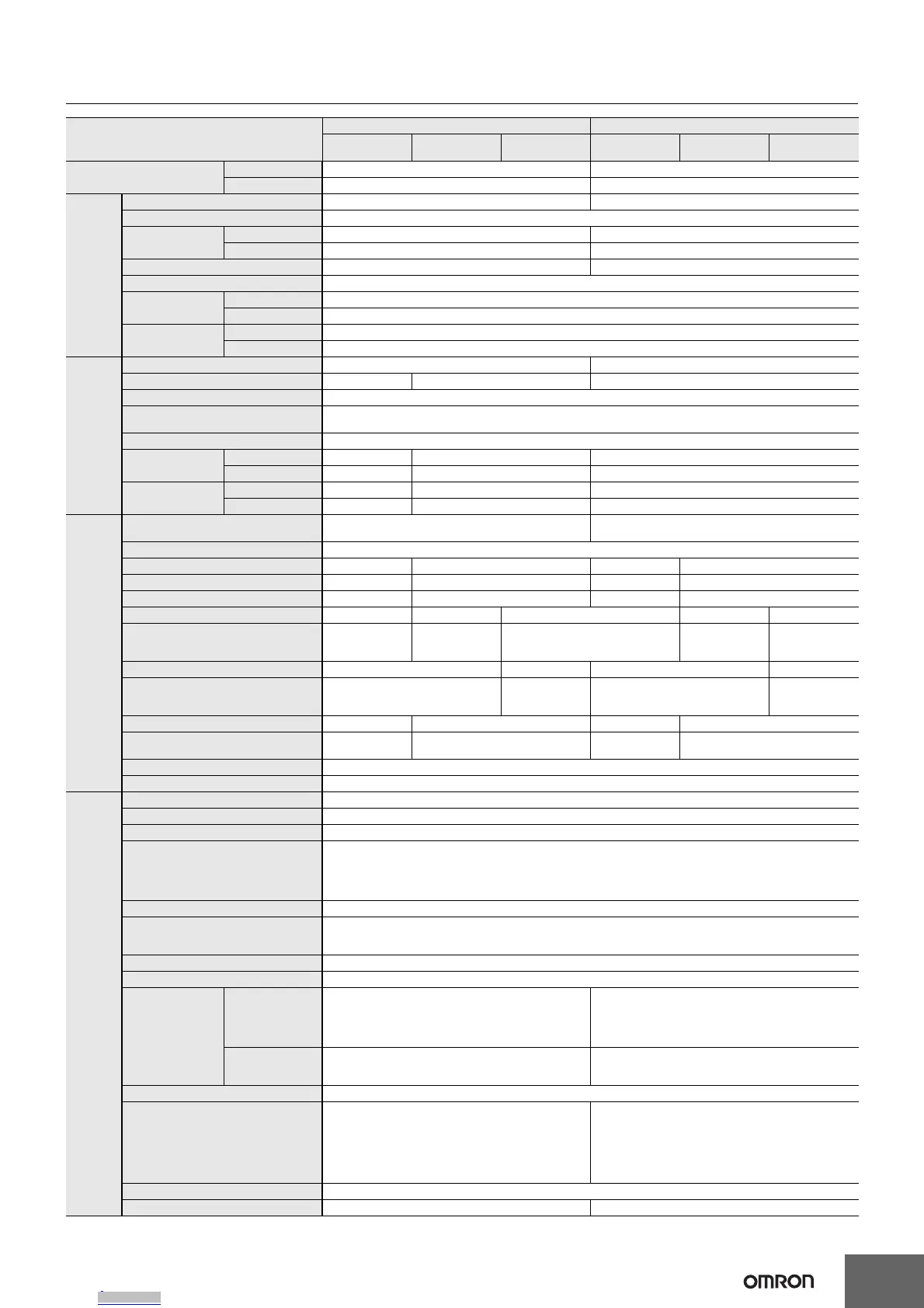 OMRON